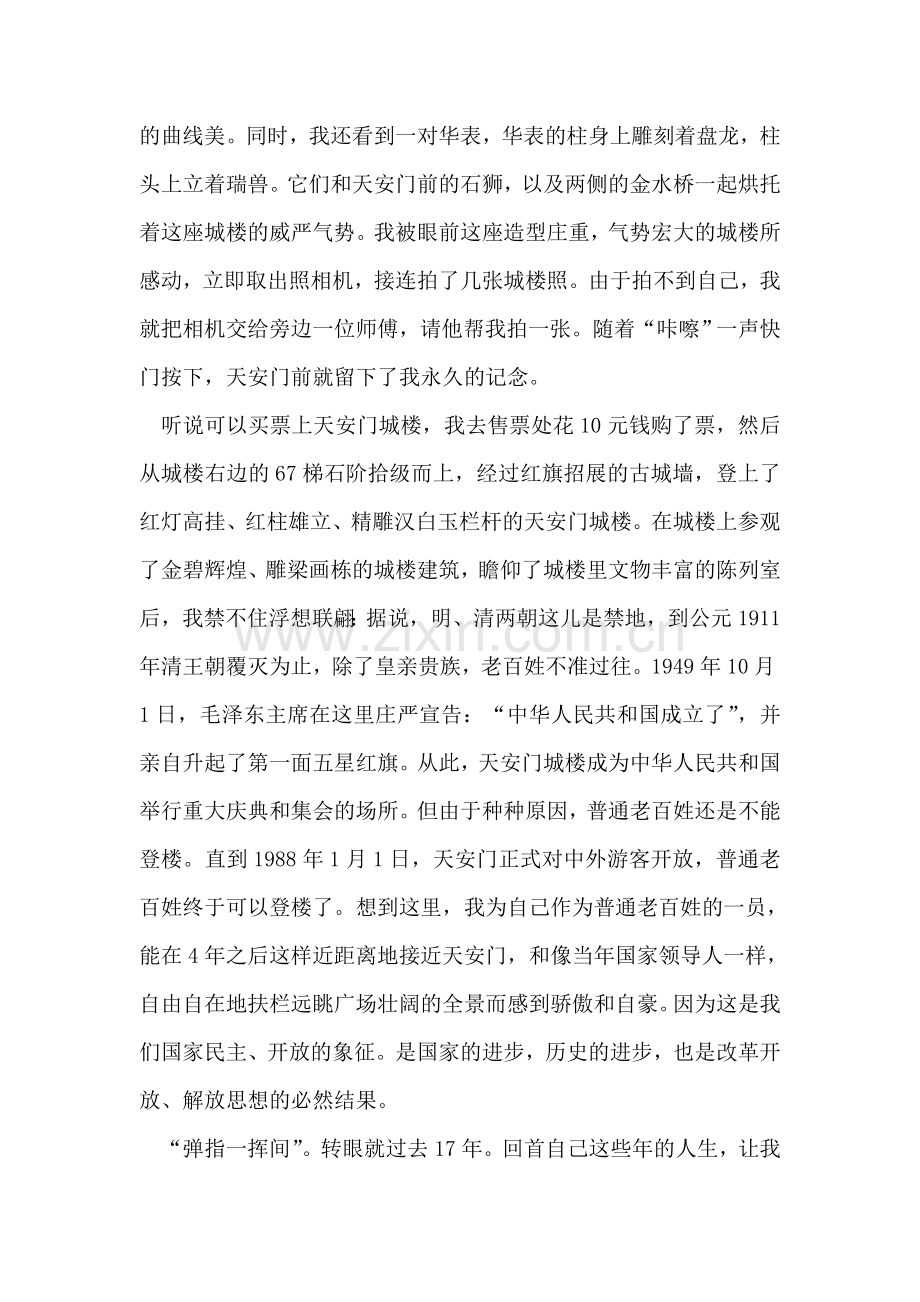 的曲线美。同时，我还看到一对华表，华表的柱身上雕刻着盘龙，柱头上立着瑞兽。它们和天安门前的石狮，以及两侧的金水桥一起烘托着这座城楼的威严气势。我被眼前这座造型庄重，气势宏大的城楼所感动，立即取出照相机，接连拍了几张城楼照。由于拍不到自己，我就把相机交给旁边一位师傅，请他帮我拍一张。随着“咔嚓”一声快门按下，天安门前就留下了我永久的记念。

听说可以买票上天安门城楼，我去售票处花10元钱购了票，然后从城楼右边的67梯石阶拾级而上，经过红旗招展的古城墙，登上了红灯高挂、红柱雄立、精雕汉白玉栏杆的天安门城楼。在城楼上参观了金碧辉煌、雕梁画栋的城楼建筑，瞻仰了城楼里文物丰富的陈列室后，我禁不住浮想联翩：据说，明、清两朝这儿是禁地，到公元1911年清王朝覆灭为止，除了皇亲贵族，老百姓不准过往。1949年10月1日，毛泽东主席在这里庄严宣告：“中华人民共和国成立了”，并亲自升起了第一面五星红旗。从此，天安门城楼成为中华人民共和国举行重大庆典和集会的场所。但由于种种原因，普通老百姓还是不能登楼。直到1988年1月1日，天安门正式对中外游客开放，普通老百姓终于可以登楼了。想到这里，我为自己作为普通老百姓的一员，能在4年之后这样近距离地接近天安门，和像当年国家领导人一样，自由自在地扶栏远眺广场壮阔的全景而感到骄傲和自豪。因为这是我们国家民主、开放的象征。是国家的进步，历史的进步，也是改革开放、解放思想的必然结果。

“弹指一挥间”。转眼就过去17年。回首自己这些年的人生，让我

www.zixin.com.cn